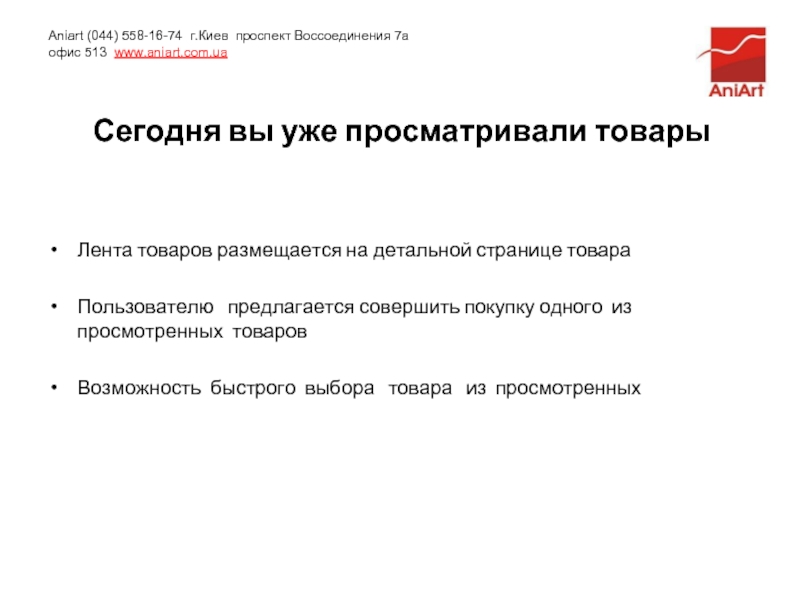 Aniart (044) 558-16-74 г.Киев проспект Воссоединения 7а
офис 513 www.aniart.com.ua

AniArt

Сегодня вы уже просматривали товары

• Лента товаров размещается на детальной странице товара

• Пользователю предлагается совершить покупку одного из просмотренных товаров

• Возможность быстрого выбора товара из просмотренных